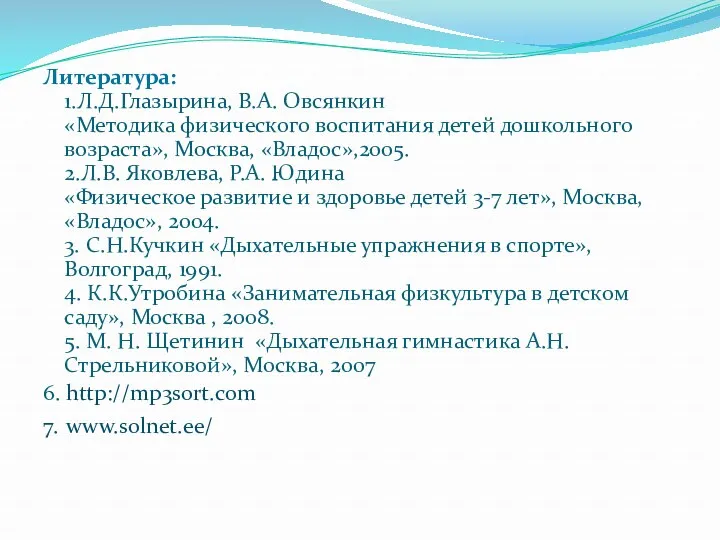 Литература:
1.Л.Д.Глазырина, В.А. Овсянкин
«Методика физического воспитания детей дошкольного возраста», Москва, «Владос»,2005.
2.Л.В. Яковлева, Р.А. Юдина
«Физическое развитие и здоровье детей 3-7 лет», Москва, «Владос», 2004.
3. С.Н.Кучкин «Дыхательные упражнения в спорте», Волгоград, 1991.
4. К.К.Утробина «Занимательная физкультура в детском саду», Москва , 2008.
5. М. Н. Щетинин «Дыхательная гимнастика А.Н. Стрельниковой», Москва, 2007

6. http://mp3sort.com

7. www.solnet.ee/